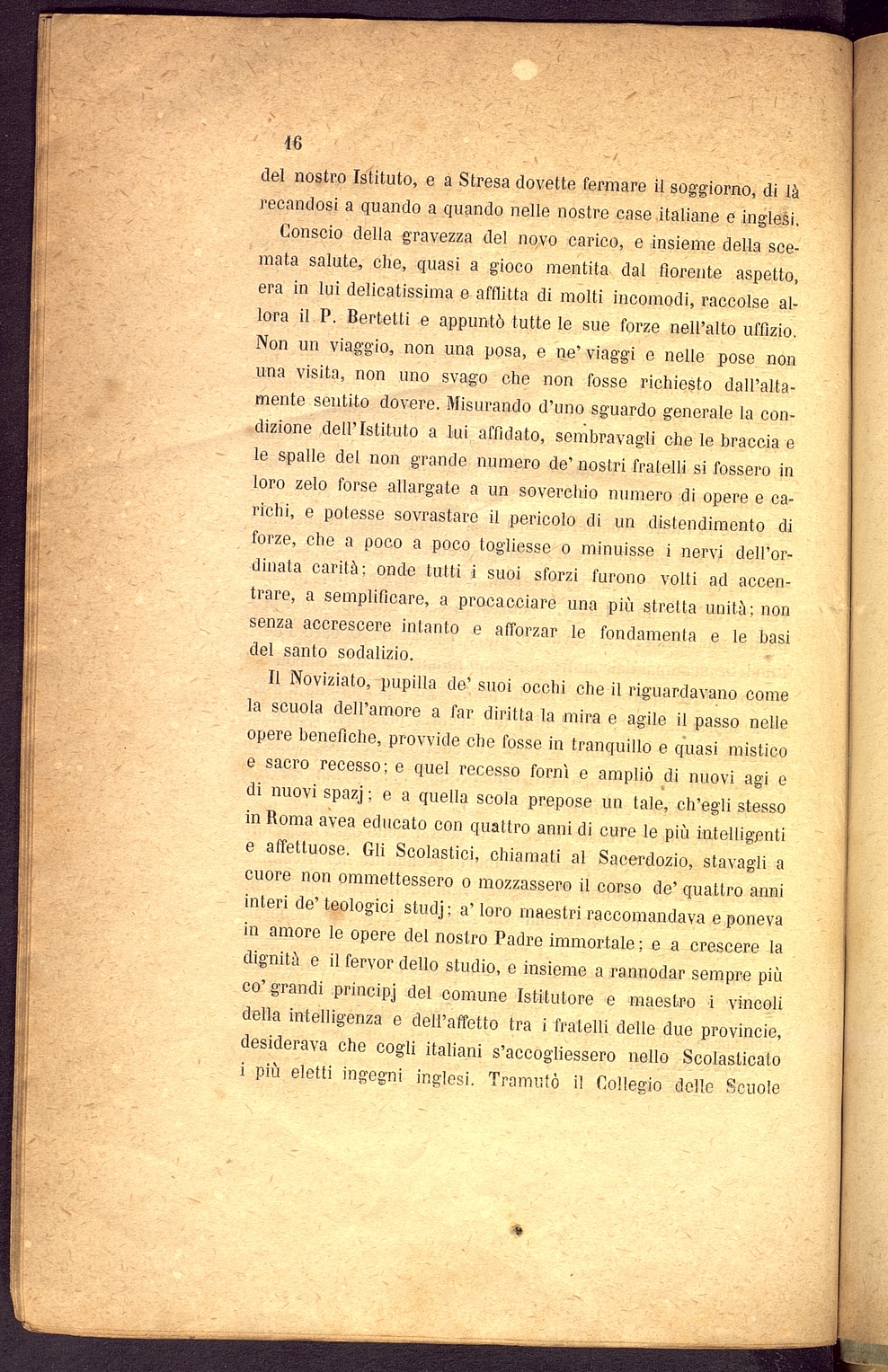 16

del nostro Istituto, e a Stresa dovette fermare il soggiorno, di là recandosi a quando a quando nelle nostre case italiane e inglesi.

Conscio della gravezza del novo carico, e insieme della scemata salute, che, quasi a gioco mentita dal fiorente aspetto, era in lui delicatissima e afflitta di molti incomodi, raccolse allora il P. Bertetti e appuntò tutte le sue forze nell'alto uffizio. Non un viaggio, non una posa, e ne' viaggi e nelle pose non una visita, non uno svago che non fosse richiesto dall'altamente sentito dovere. Misurando d'uno sguardo generale la condizione dell'Istituto a lui affidato, sembravagli che le braccia e le spalle del non grande numero de' nostri fratelli si fossero in loro zelo forse allargate a un soverchio numero di opere e carichi, e potesse sovrastare il pericolo di un distendimento di forze, che a poco a poco togliesse o minuisse i nervi dell'ordinata carità; onde tutti i suoi sforzi furono volti ad accentrare, a semplificare, a procacciare una più stretta unità; non senza accrescere intanto e afforzar le fondamenta e le basi del santo sodalizio.

Il Noviziato, pupilla de' suoi occhi che il riguardavano come la scuola dell'amore a far diritta la mira e agile il passo nelle opere benefiche, provvide che fosse in tranquillo e quasi mistico e sacro recesso; e quel recesso fornì e ampliò di nuovi agi e di nuovi spazj; e a quella scola prepose un tale, ch'egli stesso in Roma avea educato con quattro anni di cure le più intelligenti e affettuose. Gli Scolastici, chiamati al Sacerdozio, stavagli a cuore non ommettessero o mozzassero il corso de' quattro anni interi de' teologici studj; a' loro maestri raccomandava e poneva in amore le opere del nostro Padre immortale; e a crescere la dignità e il fervor dello studio, e insieme a rannodar sempre più co' grandi principj del comune Istitutore e maestro i vincoli della intelligenza e dell'affetto tra i fratelli delle due provincie, desiderava che cogli italiani s'accogliessero nello Scolasticato i più eletti ingegni inglesi. Tramutò il Collegio delle Scuole